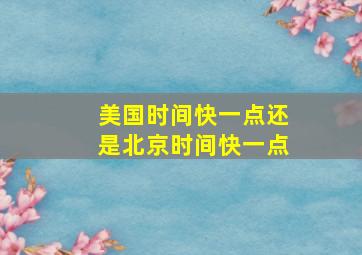 美国时间快一点还是北京时间快一点